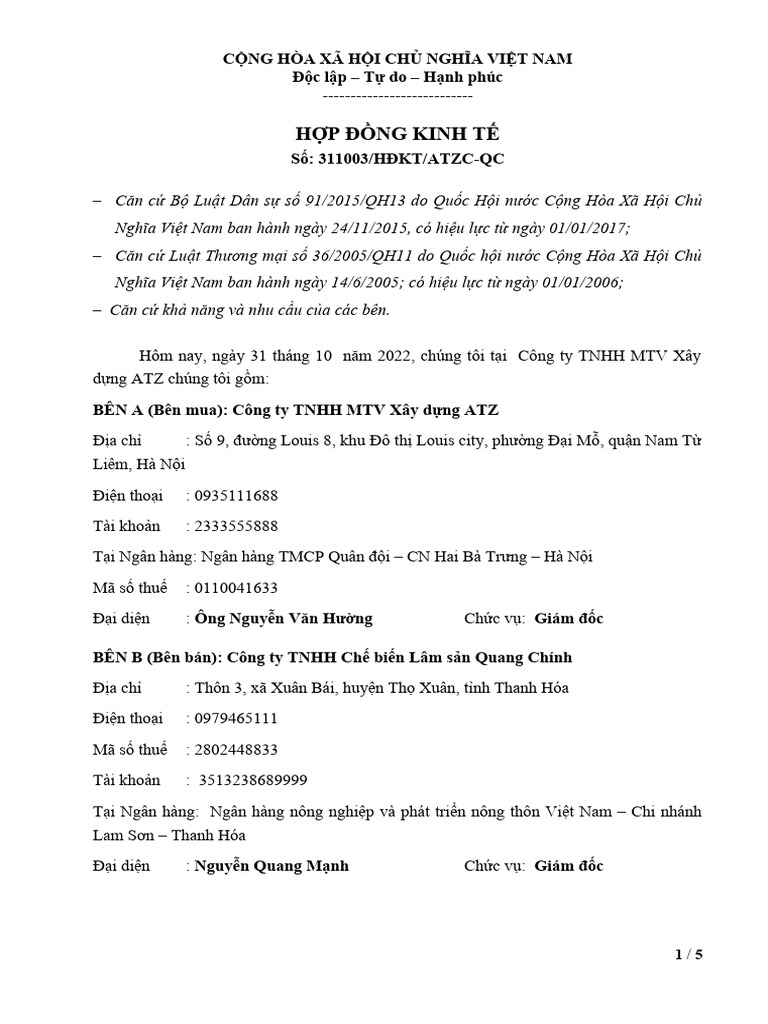 CỘNG HÒA XÃ HỘI CHỦ NGHĨA VIỆT NAM
Độc lập – Tự do – Hạnh phúc
---------------------------

HỢP ĐỒNG KINH TẾ
Số: 311003/HĐKT/ATZC-QC

– Căn cứ Bộ Luật Dân sự số 91/2015/QH13 do Quốc Hội nước Cộng Hòa Xã Hội Chủ Nghĩa Việt Nam ban hành ngày 24/11/2015, có hiệu lực từ ngày 01/01/2017;
– Căn cứ Luật Thương mại số 36/2005/QH11 do Quốc hội nước Cộng Hòa Xã Hội Chủ Nghĩa Việt Nam ban hành ngày 14/6/2005; có hiệu lực từ ngày 01/01/2006;
– Căn cứ khả năng và nhu cầu của các bên.

Hôm nay, ngày 31 tháng 10 năm 2022, chúng tôi tại Công ty TNHH MTV Xây dựng ATZ chúng tôi gồm:

BÊN A (Bên mua): Công ty TNHH MTV Xây dựng ATZ

Địa chỉ : Số 9, đường Louis 8, khu Đô thị Louis city, phường Đại Mỗ, quận Nam Từ Liêm, Hà Nội

Điện thoại : 0935111688

Tài khoản : 2333555888

Tại Ngân hàng: Ngân hàng TMCP Quân đội – CN Hai Bà Trưng – Hà Nội

Mã số thuế : 0110041633

Đại diện : Ông Nguyễn Văn Hường Chức vụ: Giám đốc

BÊN B (Bên bán): Công ty TNHH Chế biến Lâm sản Quang Chính

Địa chỉ : Thôn 3, xã Xuân Bái, huyện Thọ Xuân, tỉnh Thanh Hóa

Điện thoại : 0979465111

Mã số thuế : 2802448833

Tài khoản : 3513238689999

Tại Ngân hàng: Ngân hàng nông nghiệp và phát triển nông thôn Việt Nam – Chi nhánh Lam Sơn – Thanh Hóa

Đại diện : Nguyễn Quang Mạnh Chức vụ: Giám đốc

1 / 5